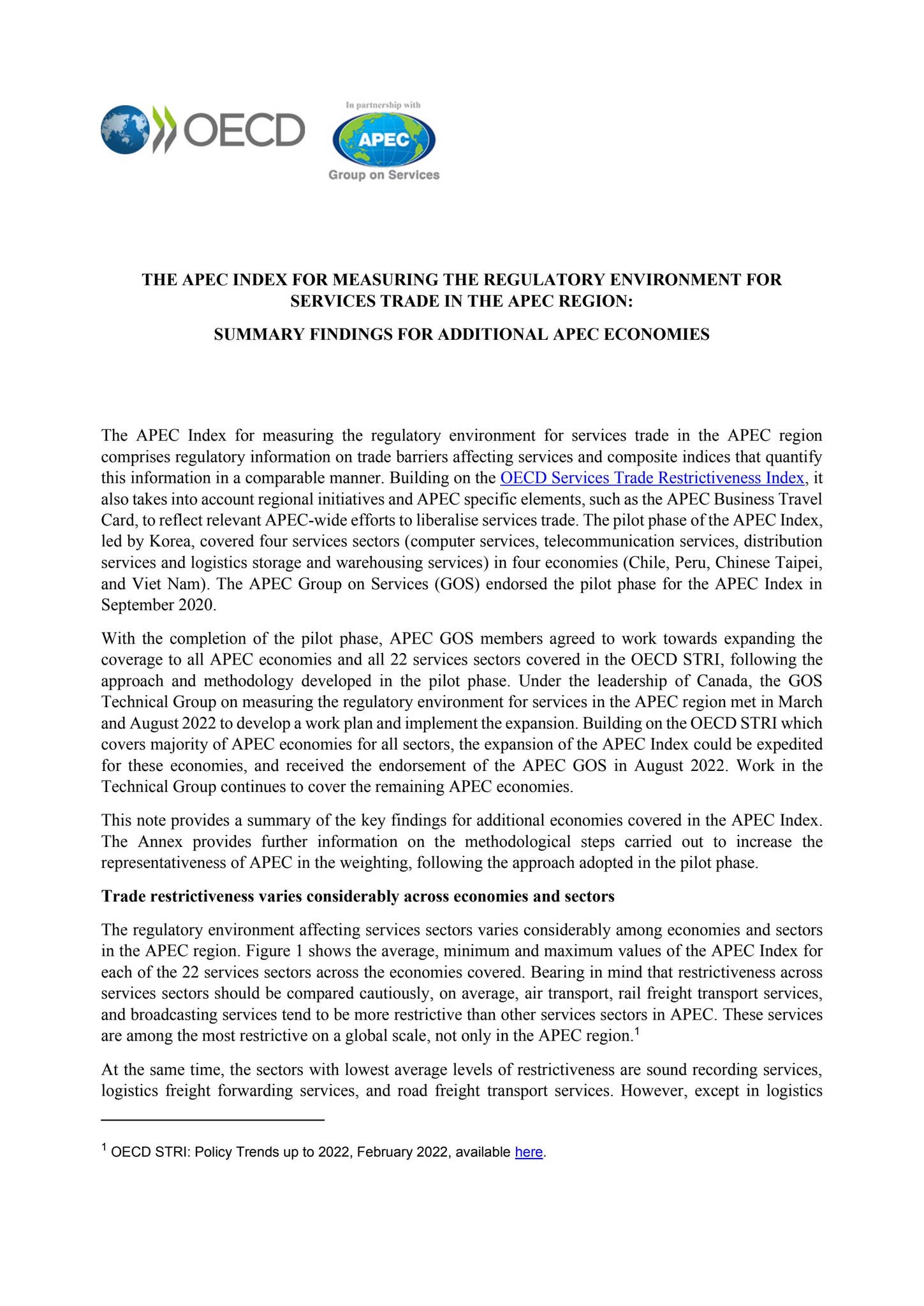 OECD

In partnership with

APEC

Group on Services

THE APEC INDEX FOR MEASURING THE REGULATORY ENVIRONMENT FOR SERVICES TRADE IN THE APEC REGION:

SUMMARY FINDINGS FOR ADDITIONAL APEC ECONOMIES

The APEC Index for measuring the regulatory environment for services trade in the APEC region comprises regulatory information on trade barriers affecting services and composite indices that quantify this information in a comparable manner. Building on the OECD Services Trade Restrictiveness Index, it also takes into account regional initiatives and APEC specific elements, such as the APEC Business Travel Card, to reflect relevant APEC-wide efforts to liberalise services trade. The pilot phase of the APEC Index, led by Korea, covered four services sectors (computer services, telecommunication services, distribution services and logistics storage and warehousing services) in four economies (Chile, Peru, Chinese Taipei, and Viet Nam). The APEC Group on Services (GOS) endorsed the pilot phase for the APEC Index in September 2020.

With the completion of the pilot phase, APEC GOS members agreed to work towards expanding the coverage to all APEC economies and all 22 services sectors covered in the OECD STRI, following the approach and methodology developed in the pilot phase. Under the leadership of Canada, the GOS Technical Group on measuring the regulatory environment for services in the APEC region met in March and August 2022 to develop a work plan and implement the expansion. Building on the OECD STRI which covers majority of APEC economies for all sectors, the expansion of the APEC Index could be expedited for these economies, and received the endorsement of the APEC GOS in August 2022. Work in the Technical Group continues to cover the remaining APEC economies.

This note provides a summary of the key findings for additional economies covered in the APEC Index. The Annex provides further information on the methodological steps carried out to increase the representativeness of APEC in the weighting, following the approach adopted in the pilot phase.

Trade restrictiveness varies considerably across economies and sectors

The regulatory environment affecting services sectors varies considerably among economies and sectors in the APEC region. Figure 1 shows the average, minimum and maximum values of the APEC Index for each of the 22 services sectors across the economies covered. Bearing in mind that restrictiveness across services sectors should be compared cautiously, on average, air transport, rail freight transport services, and broadcasting services tend to be more restrictive than other services sectors in APEC. These services are among the most restrictive on a global scale, not only in the APEC region.$^{1}$

At the same time, the sectors with lowest average levels of restrictiveness are sound recording services, logistics freight forwarding services, and road freight transport services. However, except in logistics

$^{1}$ OECD STRI: Policy Trends up to 2022, February 2022, available here.